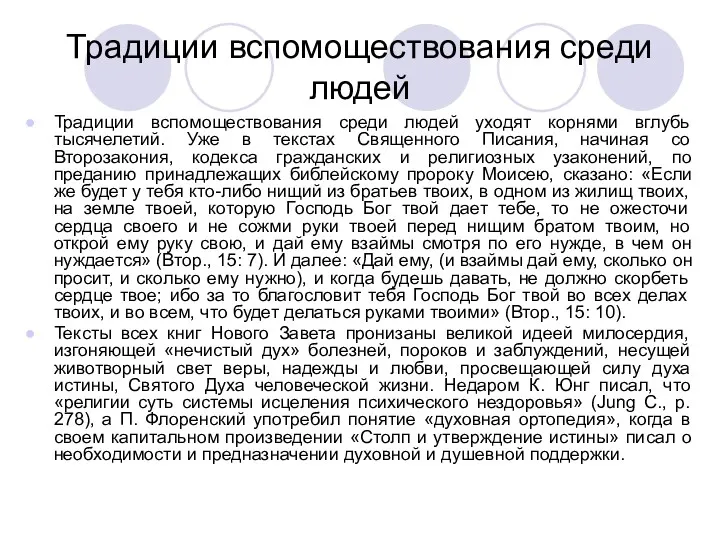 Традиции вспомоществования среди людей

Традиции вспомоществования среди людей уходят корнями вглубь тысячелетий. Уже в текстах Священного Писания, начиная со Второзакония, кодекса гражданских и религиозных узаконений, по преданию принадлежащих библейскому пророку Моисею, сказано: «Если же будет у тебя кто-либо нищий из братьев твоих, в одном из жилищ твоих, на земле твоей, которую Господь Бог твой дает тебе, то не ожесточи сердца своего и не сожми руки твоей перед нищим братом твоим, но открой ему руку свою, и дай ему взаймы смотря по его нужде, в чем он нуждается» (Втор., 15: 7). И далее: «Дай ему, (и взаймы дай ему, сколько он просит, и сколько ему нужно), и когда будешь давать, не должно скорбеть сердце твое; ибо за то благословит тебя Господь Бог твой во всех делах твоих, и во всем, что будет делаться руками твоими» (Втор., 15: 10).

Тексты всех книг Нового Завета пронизаны великой идеей милосердия, изгоняющей «нечистый дух» болезней, пороков и заблуждений, несущей животворный свет веры, надежды и любви, просвещающей силу духа истины, Святого Духа человеческой жизни. Недаром К. Юнг писал, что «религии суть системы исцеления психического нездоровья» (Jung C., p. 278), а П. Флоренский употребил понятие «духовная ортопедия», когда в своем капитальном произведении «Столп и утверждение истины» писал о необходимости и предназначении духовной и душевной поддержки.